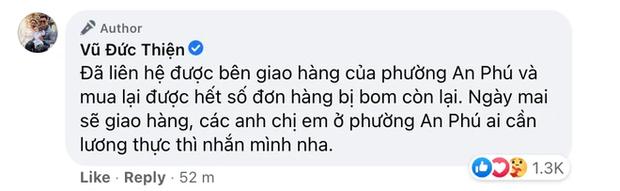 Author
Vũ Đức Thiện
Đã liên hệ được bên giao hàng của phường An Phú và mua lại được hết số đơn hàng bị bom còn lại. Ngày mai sẽ giao hàng, các anh chị em ở phường An Phú ai cần lương thực thì nhắn mình nha.

1.3K

Like · Reply · 52 m